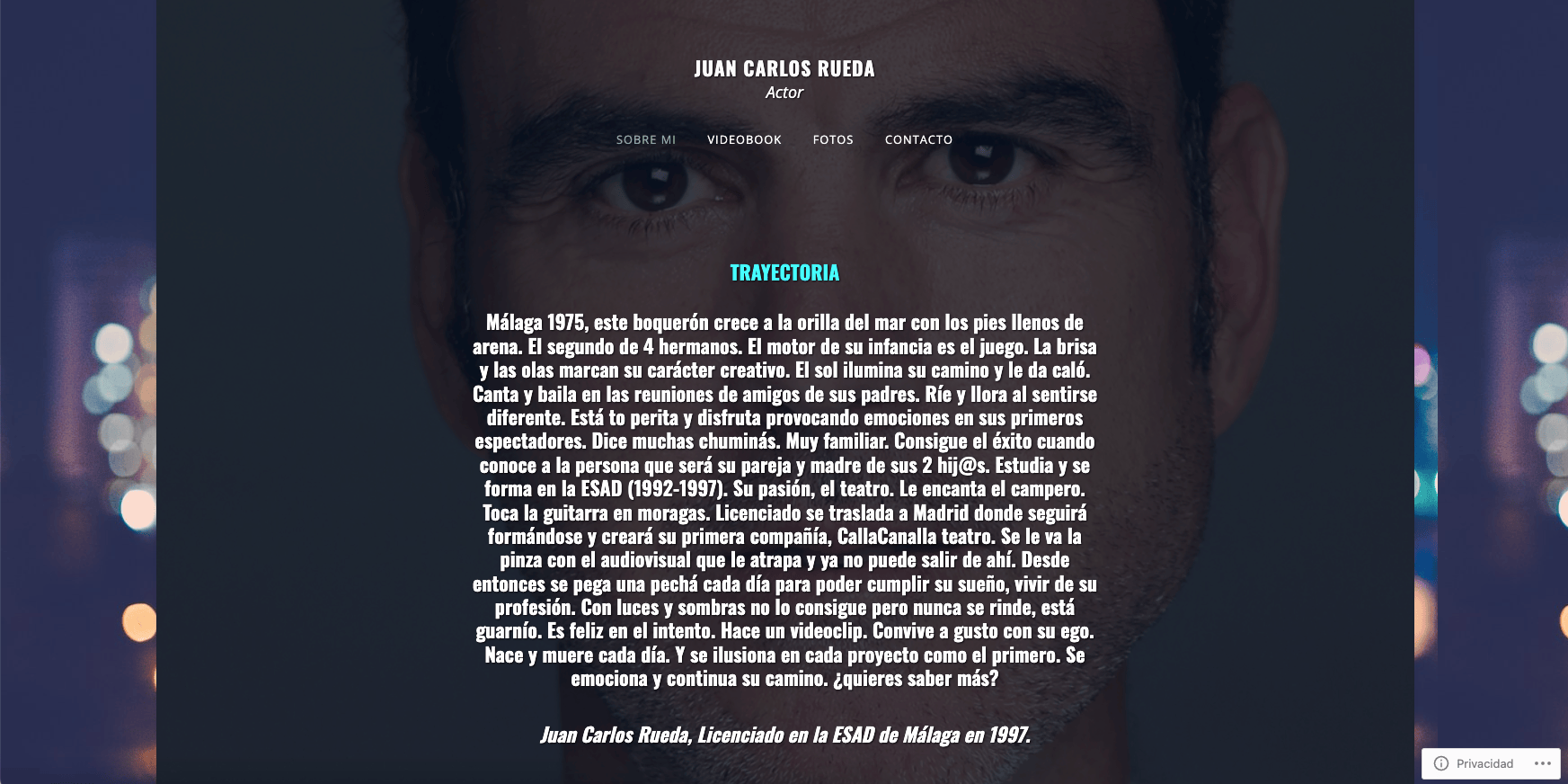 JUAN CARLOS RUEDA
Actor

SOBRE MI VIDEOBOOK FOTOS CONTACTO

TRAYECTORIA

Málaga 1975, este boquerón crece a la orilla del mar con los pies llenos de arena. El segundo de 4 hermanos. El motor de su infancia es el juego. La brisa y las olas marcan su carácter creativo. El sol ilumina su camino y le da caló. Canta y baila en las reuniones de amigos de sus padres. Ríe y llora al sentirse diferente. Está to perita y disfruta provocando emociones en sus primeros espectadores. Dice muchas chuminás. Muy familiar. Consigue el éxito cuando conoce a la persona que será su pareja y madre de sus 2 hij@s. Estudia y se forma en la ESAD (1992-1997). Su pasión, el teatro. Le encanta el campero. Toca la guitarra en moragas. Licenciado se traslada a Madrid donde seguirá formándose y creará su primera compañía, CallaCanalla teatro. Se le va la pinza con el audiovisual que le atrapa y ya no puede salir de ahí. Desde entonces se pega una pechá cada día para poder cumplir su sueño, vivir de su profesión. Con luces y sombras no lo consigue pero nunca se rinde, está guarnío. Es feliz en el intento. Hace un videoclip. Convive a gusto con su ego. Nace y muere cada día. Y se ilusiona en cada proyecto como el primero. Se emociona y continua su camino. ¿quieres saber más?

Juan Carlos Rueda, Licenciado en la ESAD de Málaga en 1997.

Privacidad